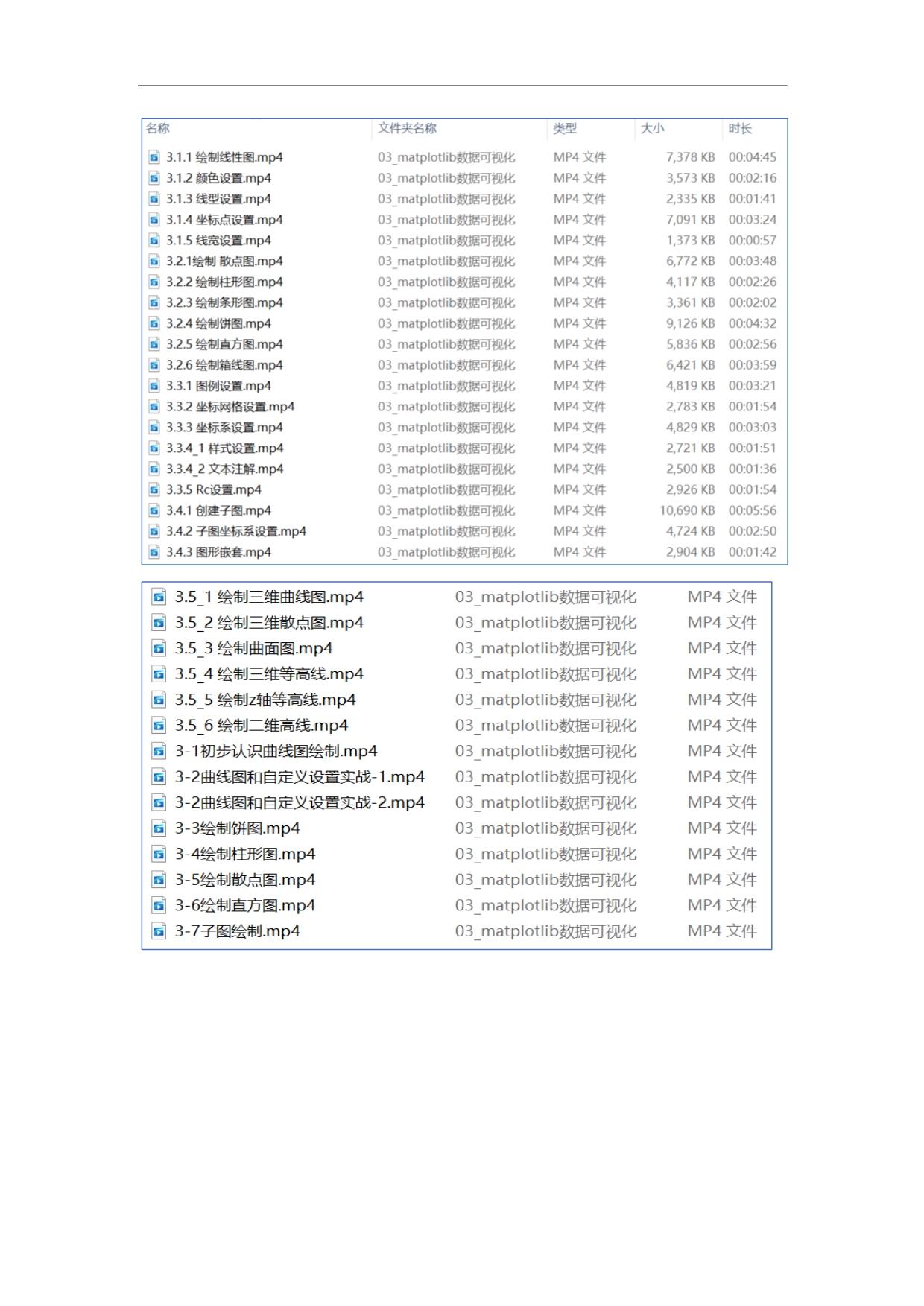 | 名称 | 文件夹名称 | 类型 | 大小 | 时长 |
|---|---|---|---|---|
| 3.1.1 绘制线性图.mp4 | 03_matplotlib数据可视化 | MP4 文件 | 7,378 KB | 00:04:45 |
| 3.1.2 颜色设置.mp4 | 03_matplotlib数据可视化 | MP4 文件 | 3,573 KB | 00:02:16 |
| 3.1.3 线型设置.mp4 | 03_matplotlib数据可视化 | MP4 文件 | 2,335 KB | 00:01:41 |
| 3.1.4 坐标点设置.mp4 | 03_matplotlib数据可视化 | MP4 文件 | 7,091 KB | 00:03:24 |
| 3.1.5 线宽设置.mp4 | 03_matplotlib数据可视化 | MP4 文件 | 1,373 KB | 00:00:57 |
| 3.2.1绘制 散点图.mp4 | 03_matplotlib数据可视化 | MP4 文件 | 6,772 KB | 00:03:48 |
| 3.2.2 绘制柱形图.mp4 | 03_matplotlib数据可视化 | MP4 文件 | 4,117 KB | 00:02:26 |
| 3.2.3 绘制条形图.mp4 | 03_matplotlib数据可视化 | MP4 文件 | 3,361 KB | 00:02:02 |
| 3.2.4 绘制饼图.mp4 | 03_matplotlib数据可视化 | MP4 文件 | 9,126 KB | 00:04:32 |
| 3.2.5 绘制直方图.mp4 | 03_matplotlib数据可视化 | MP4 文件 | 5,836 KB | 00:02:56 |
| 3.2.6 绘制箱线图.mp4 | 03_matplotlib数据可视化 | MP4 文件 | 6,421 KB | 00:03:59 |
| 3.3.1 图例设置.mp4 | 03_matplotlib数据可视化 | MP4 文件 | 4,819 KB | 00:03:21 |
| 3.3.2 坐标网格设置.mp4 | 03_matplotlib数据可视化 | MP4 文件 | 2,783 KB | 00:01:54 |
| 3.3.3 坐标系设置.mp4 | 03_matplotlib数据可视化 | MP4 文件 | 4,829 KB | 00:03:03 |
| 3.3.4_1 样式设置.mp4 | 03_matplotlib数据可视化 | MP4 文件 | 2,721 KB | 00:01:51 |
| 3.3.4_2 文本注解.mp4 | 03_matplotlib数据可视化 | MP4 文件 | 2,500 KB | 00:01:36 |
| 3.3.5 Rc设置.mp4 | 03_matplotlib数据可视化 | MP4 文件 | 2,926 KB | 00:01:54 |
| 3.4.1 创建子图.mp4 | 03_matplotlib数据可视化 | MP4 文件 | 10,690 KB | 00:05:56 |
| 3.4.2 子图坐标系设置.mp4 | 03_matplotlib数据可视化 | MP4 文件 | 4,724 KB | 00:02:50 |
| 3.4.3 图形嵌套.mp4 | 03_matplotlib数据可视化 | MP4 文件 | 2,904 KB | 00:01:42 |

| 3.5_1 绘制三维曲线图.mp4 | 03_matplotlib数据可视化 | MP4 文件 |
|---|---|---|
| 3.5_2 绘制三维散点图.mp4 | 03_matplotlib数据可视化 | MP4 文件 |
| 3.5_3 绘制曲面图.mp4 | 03_matplotlib数据可视化 | MP4 文件 |
| 3.5_4 绘制三维等高线.mp4 | 03_matplotlib数据可视化 | MP4 文件 |
| 3.5_5 绘制z轴等高线.mp4 | 03_matplotlib数据可视化 | MP4 文件 |
| 3.5_6 绘制二维高线.mp4 | 03_matplotlib数据可视化 | MP4 文件 |
| 3-1初步认识曲线图绘制.mp4 | 03_matplotlib数据可视化 | MP4 文件 |
| 3-2曲线图和自定义设置实战-1.mp4 | 03_matplotlib数据可视化 | MP4 文件 |
| 3-2曲线图和自定义设置实战-2.mp4 | 03_matplotlib数据可视化 | MP4 文件 |
| 3-3绘制饼图.mp4 | 03_matplotlib数据可视化 | MP4 文件 |
| 3-4绘制柱形图.mp4 | 03_matplotlib数据可视化 | MP4 文件 |
| 3-5绘制散点图.mp4 | 03_matplotlib数据可视化 | MP4 文件 |
| 3-6绘制直方图.mp4 | 03_matplotlib数据可视化 | MP4 文件 |
| 3-7子图绘制.mp4 | 03_matplotlib数据可视化 | MP4 文件 |